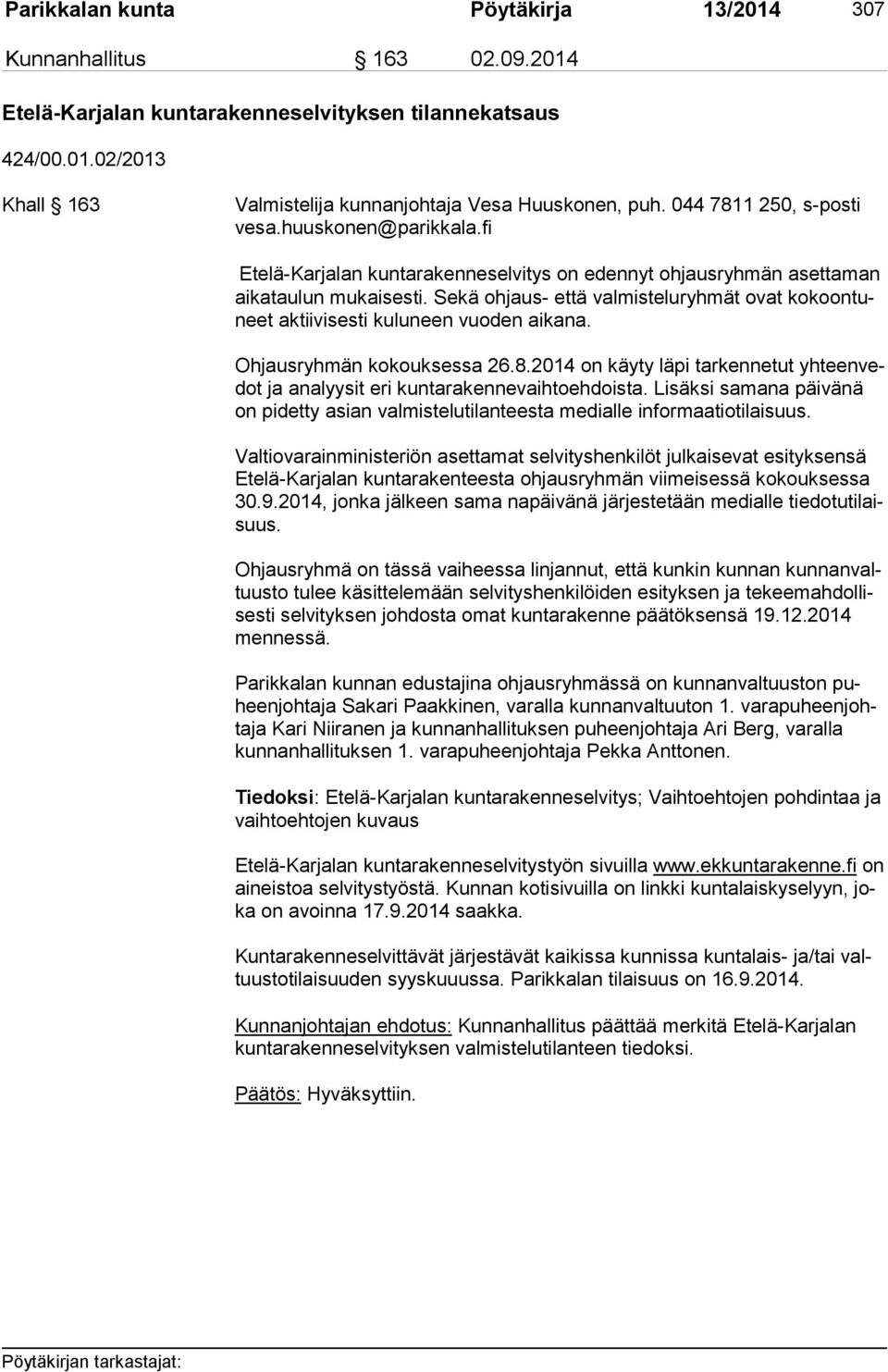 Parikkalan kunta Pöytäkirja 13/2014 307

Kunnanhallitus § 163 02.09.2014

Etelä-Karjalan kuntarakenneselvityksen tilannekatsaus

424/00.01.02/2013

Khall § 163 Valmistelija kunnanjohtaja Vesa Huuskonen, puh. 044 7811 250, s-posti vesa.huuskonen@parikkala.fi

Etelä-Karjalan kuntarakenneselvitys on edennyt ohjausryhmän asettaman aikataulun mukaisesti. Sekä ohjaus- että valmisteluryhmät ovat kokoontuneet aktiivisesti kuluneen vuoden aikana.

Ohjausryhmän kokouksessa 26.8.2014 on käyty läpi tarkennetut yhteenvedot ja analyysit eri kuntarakennevaihtoehdoista. Lisäksi samana päivänä on pidetty asian valmistelutilanteesta medialle informaatiotilaisuus.

Valtiovarainministeriön asettamat selvityshenkilöt julkaisevat esityksensä Etelä-Karjalan kuntarakenteesta ohjausryhmän viimeisessä kokouksessa 30.9.2014, jonka jälkeen sama napäivänä järjestetään medialle tiedotutilaisuus.

Ohjausryhmä on tässä vaiheessa linjannut, että kunkin kunnan kunnanvaltuusto tulee käsittelemään selvityshenkilöiden esityksen ja tekeemahdollisesti selvityksen johdosta omat kuntarakenne päätöksensä 19.12.2014 mennessä.

Parikkalan kunnan edustajina ohjausryhmässä on kunnanvaltuuston puheenjohtaja Sakari Paakkinen, varalla kunnanvaltuuton 1. varapuheenjohtaja Kari Niiranen ja kunnanhallituksen puheenjohtaja Ari Berg, varalla kunnanhallituksen 1. varapuheenjohtaja Pekka Anttonen.

Tiedoksi: Etelä-Karjalan kuntarakenneselvitys; Vaihtoehtojen pohdintaa ja vaihtoehtojen kuvaus

Etelä-Karjalan kuntarakenneselvitystyön sivuilla www.ekkuntarakenne.fi on aineistoa selvitystyöstä. Kunnan kotisivuilla on linkki kuntalaiskyselyyn, joka on avoinna 17.9.2014 saakka.

Kuntarakenneselvittävät järjestävät kaikissa kunnissa kuntalais- ja/tai valtuustotilaisuuden syyskuussa. Parikkalan tilaisuus on 16.9.2014.

Kunnanjohtajan ehdotus: Kunnanhallitus päättää merkitä Etelä-Karjalan kuntarakenneselvityksen valmistelutilanteen tiedoksi.

Päätös: Hyväksyttiin.

Pöytäkirjan tarkastajat: